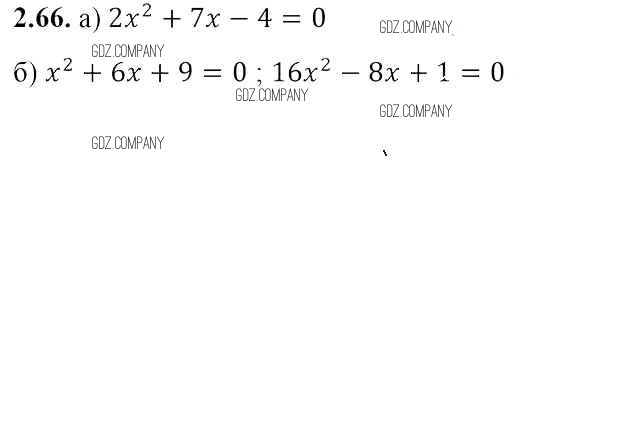 2.66. а) $2x^2 + 7x - 4 = 0$

б) $x^2 + 6x + 9 = 0$ ; $16x^2 - 8x + 1 = 0$

GDZ.COMPANY